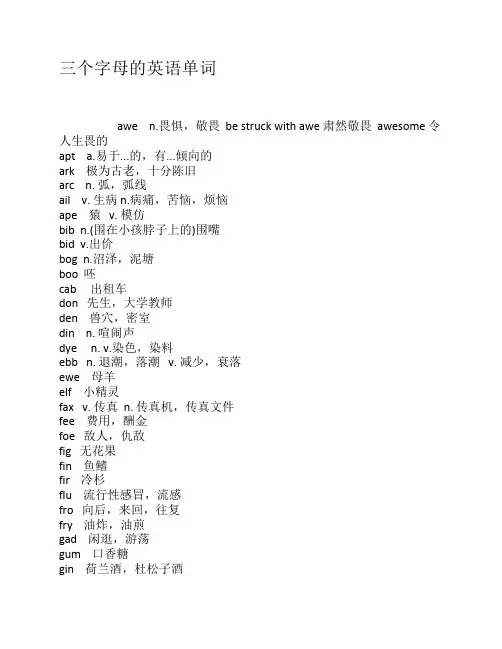 三个字母的英语单词

awe n.畏惧，敬畏 be struck with awe 肃然敬畏 awesome 令人生畏的
apt a.易于...的，有...倾向的
ark 极为古老，十分陈旧
arc n. 弧，弧线
ail v. 生病 n.病痛，苦恼，烦恼
ape 猿 v. 模仿
bib n.(围在小孩脖子上的)围嘴
bid v.出价
bog n.沼泽，泥塘
boo 呸
cab 出租车
don 先生，大学教师
den 兽穴，密室
din n. 喧闹声
dye n. v.染色，染料
ebb n. 退潮，落潮 v. 减少，衰落
ewe 母羊
elf 小精灵
fax v. 传真 n. 传真机，传真文件
fee 费用，酬金
foe 敌人，仇敌
fig 无花果
fin 鱼鳍
fir 冷杉
flu 流行性感冒，流感
fro 向后，来回，往复
fry 油炸，油煎
gad 闲逛，游荡
gum 口香糖
gin 荷兰酒，杜松子酒